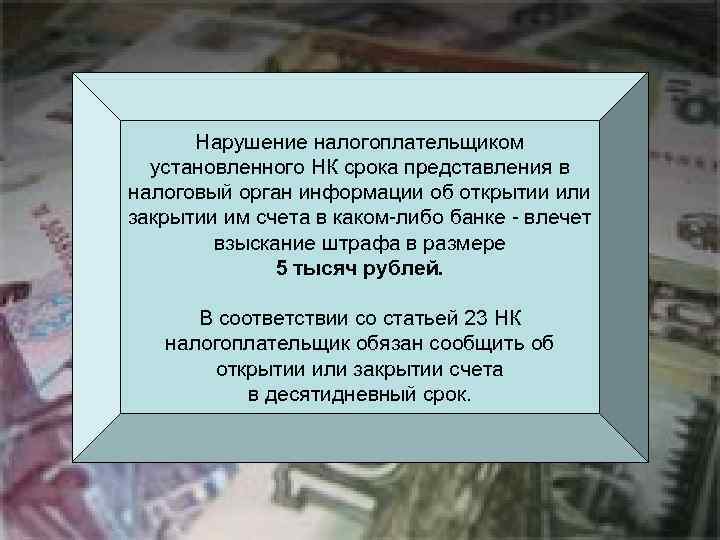 Нарушение налогоплательщиком установленного НК срока представления в налоговый орган информации об открытии или закрытии им счета в каком-либо банке - влечет взыскание штрафа в размере
5 тысяч рублей.

В соответствии со статьей 23 НК налогоплательщик обязан сообщить об открытии или закрытии счета в десятидневный срок.